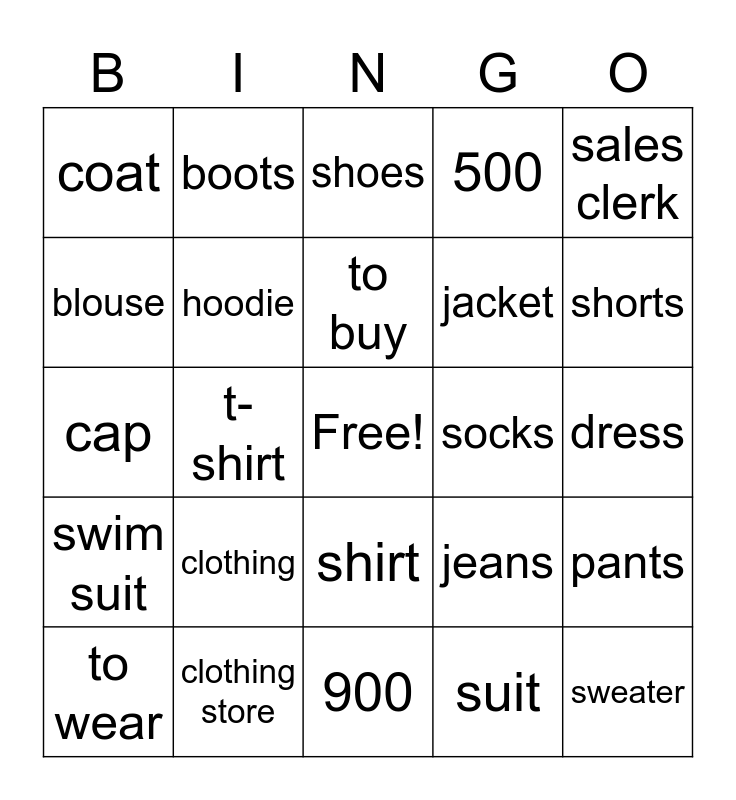 | B | I | N | G | O |
|---|---|---|---|---|
| coat | boots | shoes | 500 | sales clerk |
| blouse | hoodie | to buy | jacket | shorts |
| cap | t-shirt | Free! | socks | dress |
| swim suit | clothing | shirt | jeans | pants |
| to wear | clothing store | 900 | suit | sweater |